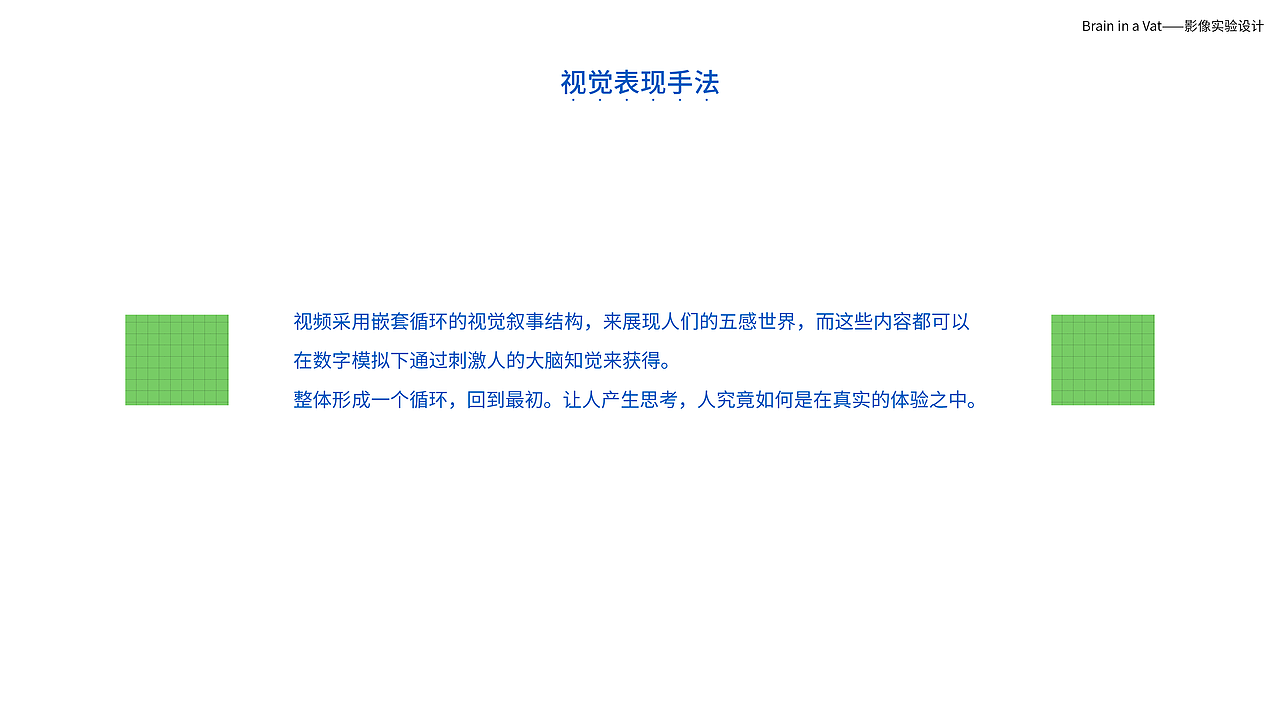 Brain in a Vat——影像实验设计

视觉表现手法

视频采用嵌套循环的视觉叙事结构，来展现人们的五感世界，而这些内容都可以在数字模拟下通过刺激人的大脑知觉来获得。

整体形成一个循环，回到最初。让人产生思考，人究竟如何是在真实的体验之中。